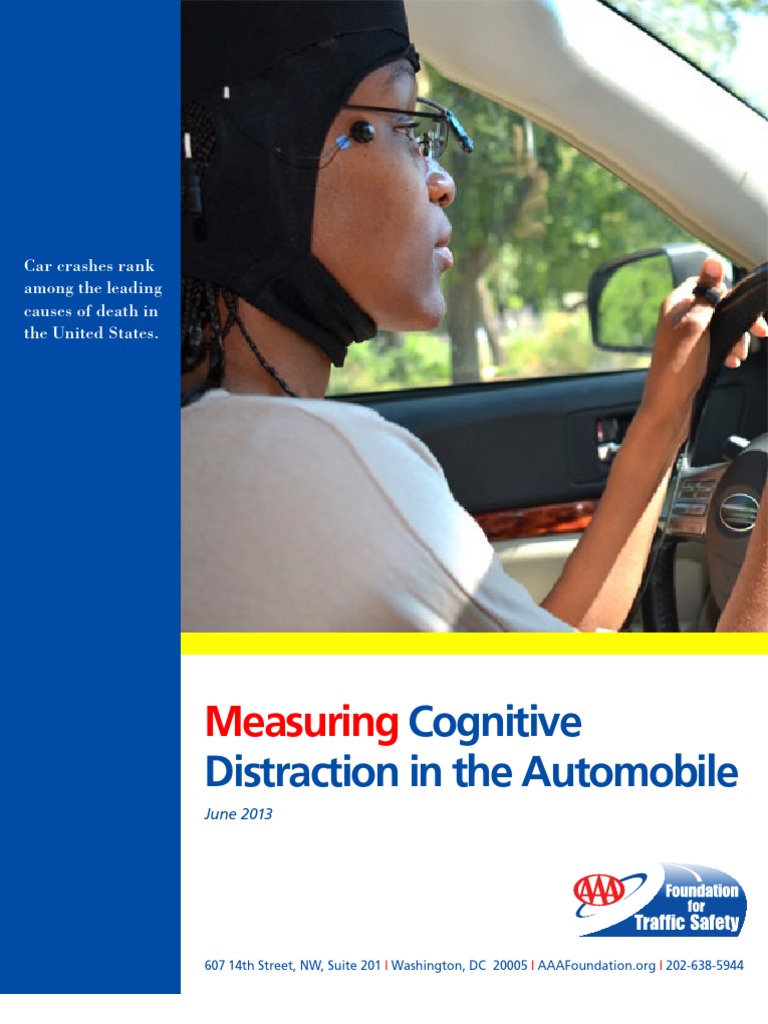 Car crashes rank among the leading causes of death in the United States.

Measuring Cognitive Distraction in the Automobile

June 2013

AAA Foundation for Traffic Safety

607 14th Street, NW, Suite 201 | Washington, DC 20005 | AAAFoundation.org | 202-638-5944